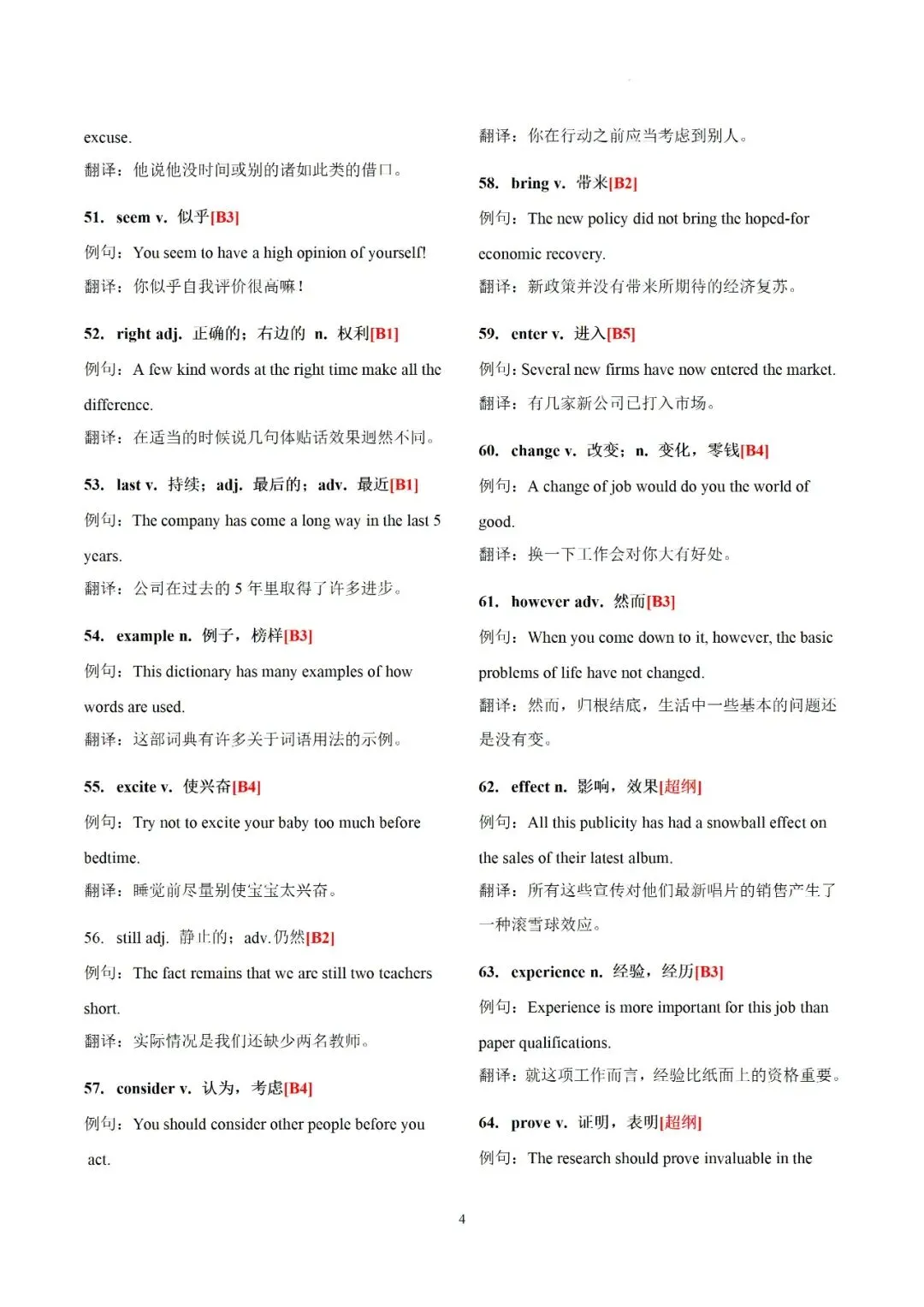 excuse.
翻译：他说他没时间或别的诸如此类的借口。

51. seem v. 似乎[B3]
例句：You seem to have a high opinion of yourself!
翻译：你似乎自我评价很高嘛！

52. right adj. 正确的；右边的 n. 权利[B1]
例句：A few kind words at the right time make all the difference.
翻译：在适当的时候说几句体贴话效果迥然不同。

53. last v. 持续；adj. 最后的；adv. 最近[B1]
例句：The company has come a long way in the last 5 years.
翻译：公司在过去的 5 年里取得了许多进步。

54. example n. 例子，榜样[B3]
例句：This dictionary has many examples of how words are used.
翻译：这部词典有许多关于词语用法的示例。

55. excite v. 使兴奋[B4]
例句：Try not to excite your baby too much before bedtime.
翻译：睡觉前尽量别使宝宝太兴奋。

56. still adj. 静止的；adv. 仍然[B2]
例句：The fact remains that we are still two teachers short.
翻译：实际情况是我们还缺少两名教师。

57. consider v. 认为，考虑[B4]
例句：You should consider other people before you act.
翻译：你在行动之前应当考虑到别人。

58. bring v. 带来[B2]
例句：The new policy did not bring the hoped-for economic recovery.
翻译：新政策并没有带来所期待的经济复苏。

59. enter v. 进入[B5]
例句：Several new firms have now entered the market.
翻译：有几家新公司已打入市场。

60. change v. 改变；n. 变化，零钱[B4]
例句：A change of job would do you the world of good.
翻译：换一下工作会对你大有好处。

61. however adv. 然而[B3]
例句：When you come down to it, however, the basic problems of life have not changed.
翻译：然而，归根结底，生活中一些基本的问题还是没有变。

62. effect n. 影响，效果[超纲]
例句：All this publicity has had a snowball effect on the sales of their latest album.
翻译：所有这些宣传对他们最新唱片的销售产生了一种滚雪球效应。

63. experience n. 经验，经历[B3]
例句：Experience is more important for this job than paper qualifications.
翻译：就这项工作而言，经验比纸面上的资格重要。

64. prove v. 证明，表明[超纲]
例句：The research should prove invaluable in the

4